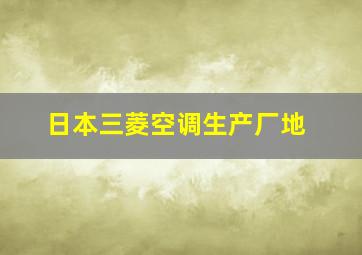 日本三菱空调生产厂地